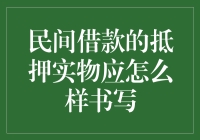 民间借款的抵押实物应怎么样书写